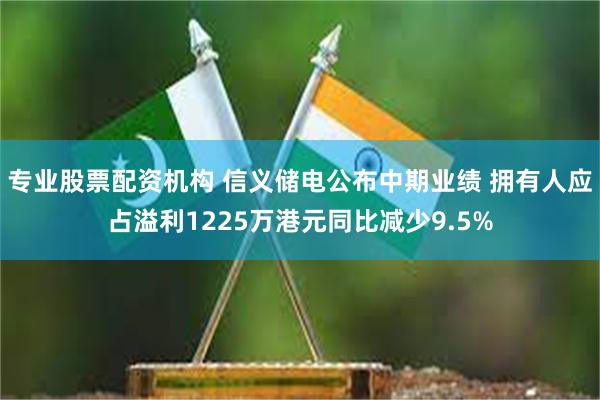 专业股票配资机构 信义储电公布中期业绩 拥有人应占溢利1225万港元同比减少9.5%